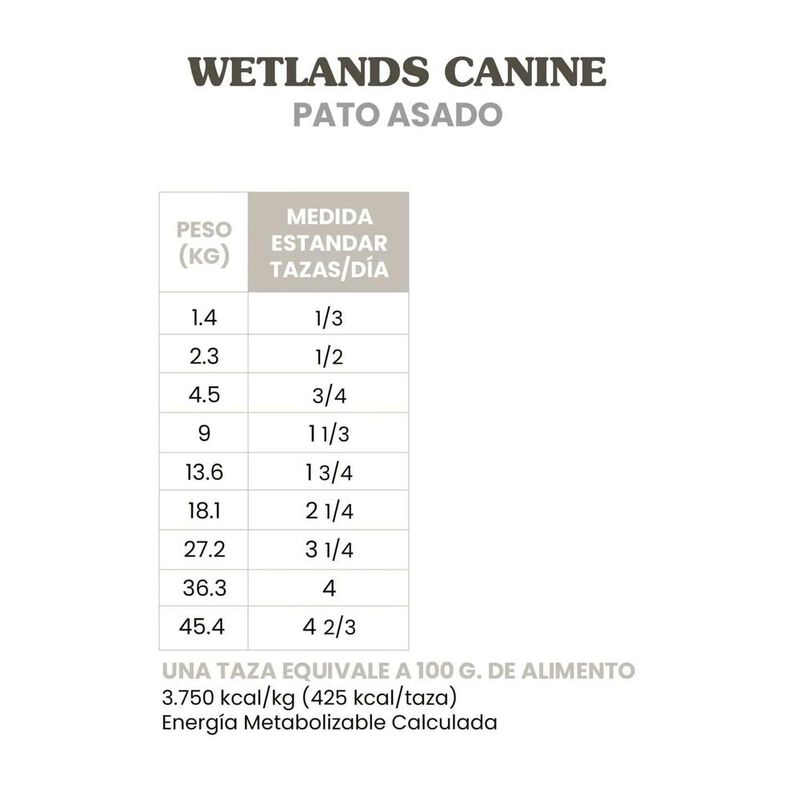 WETLANDS CANINE
PATO ASADO

| PESO (KG) | MEDIDA ESTANDAR TAZAS/DÍA |
|---|---|
| 1.4 | 1/3 |
| 2.3 | 1/2 |
| 4.5 | 3/4 |
| 9 | 1 1/3 |
| 13.6 | 1 3/4 |
| 18.1 | 2 1/4 |
| 27.2 | 3 1/4 |
| 36.3 | 4 |
| 45.4 | 4 2/3 |

UNA TAZA EQUIVALE A 100 G. DE ALIMENTO
3.750 kcal/kg (425 kcal/taza)
Energía Metabolizable Calculada